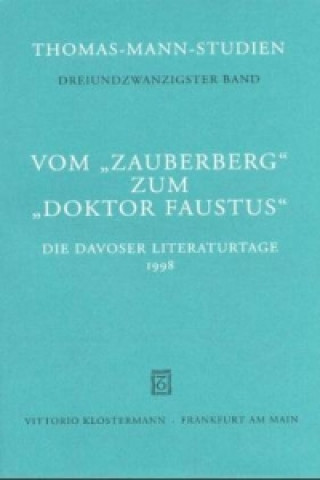 THOMAS-MANN-STUDIEN

DREIUNDZWANZIGSTER BAND

VOM „ZAUBERBERG“ ZUM „DOKTOR FAUSTUS“

DIE DAVOSER LITERATURTAGE 1998

VITTORIO KLOSTERMANN · FRANKFURT AM MAIN